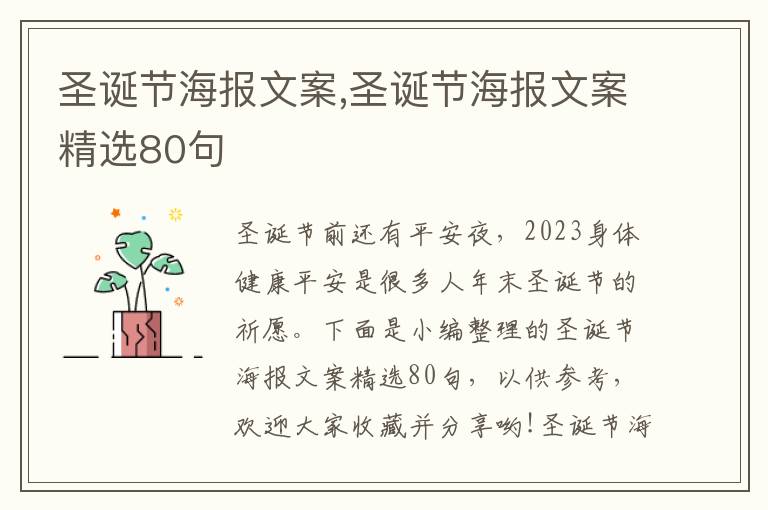 圣诞节海报文案,圣诞节海报文案精选80句

圣诞节前还有平安夜，2023身体健康平安是很多人年末圣诞节的祈愿。下面是小编整理的圣诞节海报文案精选80句，以供参考，欢迎大家收藏并分享哟!圣诞节海